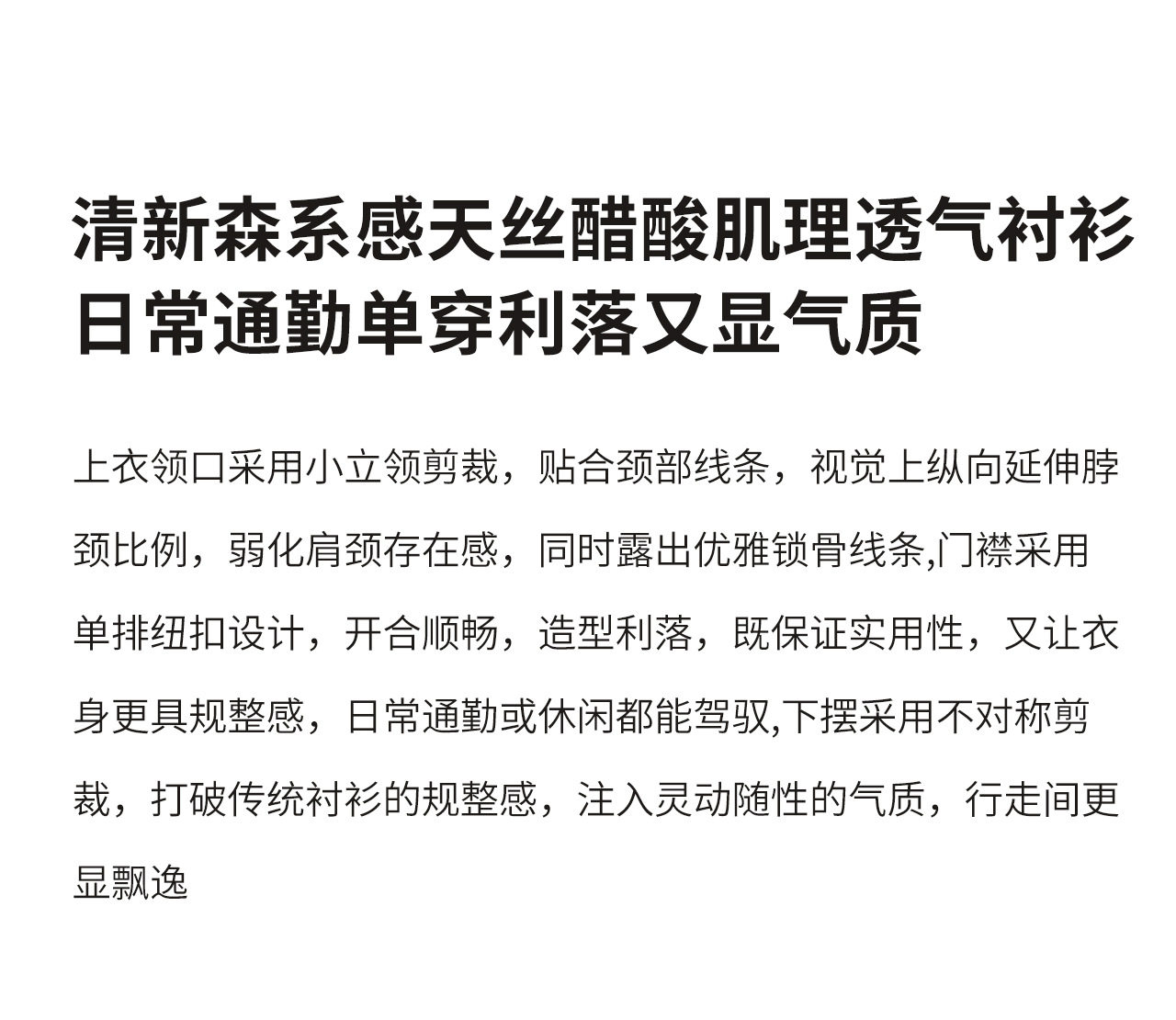 清新森系感天丝醋酸肌理透气衬衫
日常通勤单穿利落又显气质

上衣领口采用小立领剪裁，贴合颈部线条，视觉上纵向延伸脖颈比例，弱化肩颈存在感，同时露出优雅锁骨线条,门襟采用单排纽扣设计，开合顺畅，造型利落，既保证实用性，又让衣身更具规整感，日常通勤或休闲都能驾驭,下摆采用不对称剪裁，打破传统衬衫的规整感，注入灵动随性的气质，行走间更显飘逸